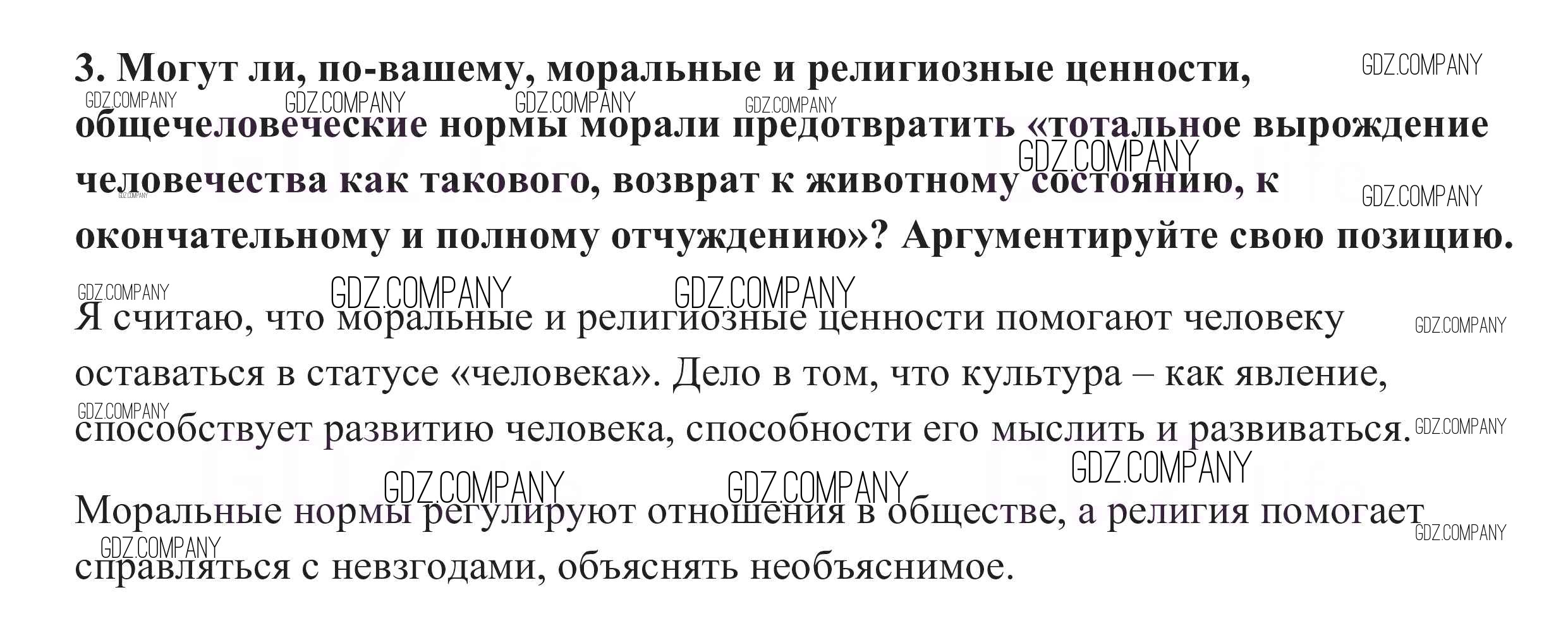 3. Могут ли, по-вашему, моральные и религиозные ценности, общечеловеческие нормы морали предотвратить «тотальное вырождение человечества как такового, возврат к животному состоянию, к окончательному и полному отчуждению»? Аргументируйте свою позицию.

Я считаю, что моральные и религиозные ценности помогают человеку оставаться в статусе «человека». Дело в том, что культура – как явление, способствует развитию человека, способности его мыслить и развиваться.

Моральные нормы регулируют отношения в обществе, а религия помогает справляться с невзгодами, объяснять необъяснимое.

GDZ.COMPANY